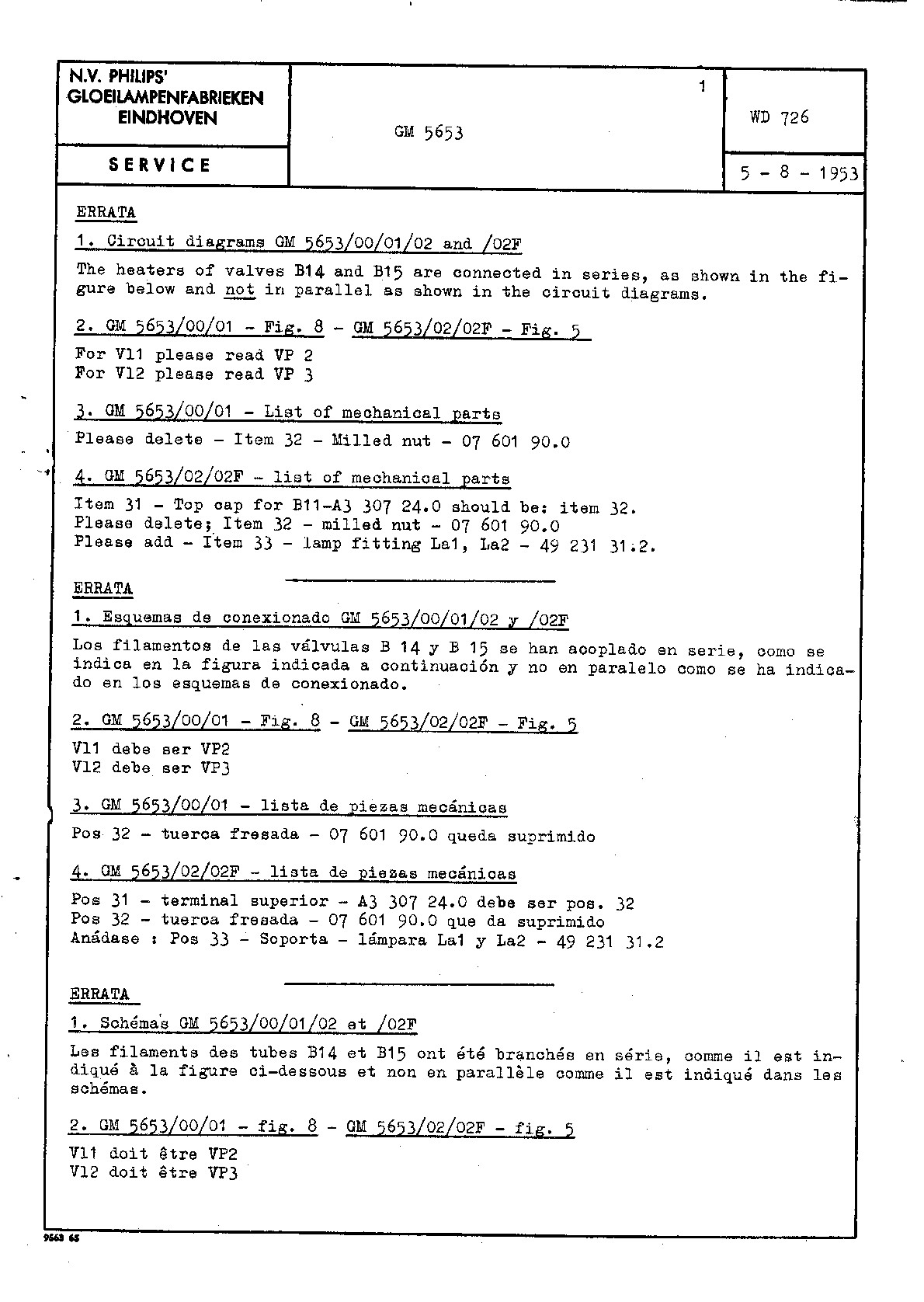 N.V. PHILIPS'
GLOEILAMPENFABRIEKEN
EINDHOVEN

SERVICE

GM 5653

1

WD 726

5 - 8 - 1953

ERRATA

1. Circuit diagrams GM 5653/00/01/02 and /02F

The heaters of valves B14 and B15 are connected in series, as shown in the figure below and not in parallel as shown in the circuit diagrams.

2. GM 5653/00/01 - Fig. 8 - GM 5653/02/02F - Fig. 5

For V11 please read VP 2
For V12 please read VP 3

3. GM 5653/00/01 - List of mechanical parts

Please delete - Item 32 - Milled nut - 07 601 90.0

4. GM 5653/02/02F - list of mechanical parts

Item 31 - Top cap for B11-A3 307 24.0 should be: item 32.
Please delete; Item 32 - milled nut - 07 601 90.0
Please add - Item 33 - lamp fitting La1, La2 - 49 231 31.2.

ERRATA

1. Esquemas de conexionado GM 5653/00/01/02 y /02F

Los filamentos de las válvulas B 14 y B 15 se han acoplado en serie, como se indica en la figura indicada a continuación y no en paralelo como se ha indicado en los esquemas de conexionado.

2. GM 5653/00/01 - Fig. 8 - GM 5653/02/02F - Fig. 5

V11 debe ser VP2
V12 debe ser VP3

3. GM 5653/00/01 - lista de piezas mecánicas

Pos 32 - tuerca fresada - 07 601 90.0 queda suprimido

4. GM 5653/02/02F - lista de piezas mecánicas

Pos 31 - terminal superior - A3 307 24.0 debe ser pos. 32
Pos 32 - tuerca fresada - 07 601 90.0 que da suprimido
Anádase : Pos 33 - Soporta - lámpara La1 y La2 - 49 231 31.2

ERRATA

1. Schémas GM 5653/00/01/02 et /02F

Les filaments des tubes B14 et B15 ont été branchés en série, comme il est indiqué à la figure ci-dessous et non en parallèle comme il est indiqué dans les schémas.

2. GM 5653/00/01 - fig. 8 - GM 5653/02/02F - fig. 5

V11 doit être VP2
V12 doit être VP3

9663 65